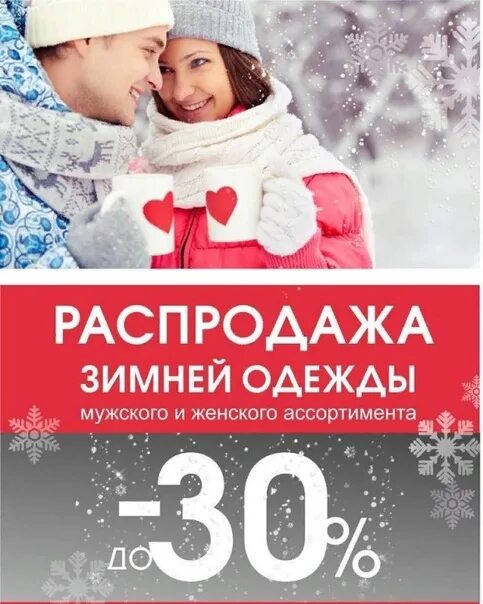 РАСПРОДАЖА
ЗИМНЕЙ ОДЕЖДЫ
мужского и женского ассортимента

до -30%